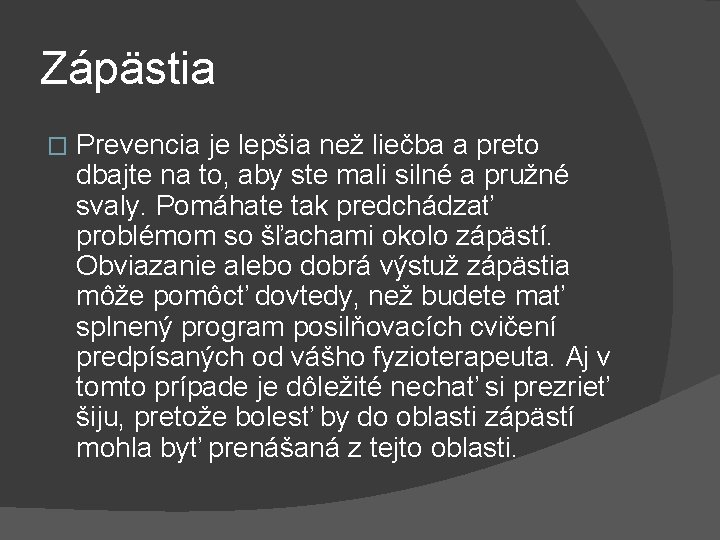 Zápästia

Prevencia je lepšia než liečba a preto dbajte na to, aby ste mali silné a pružné svaly. Pomáhate tak predchádzať problémom so šľachami okolo zápästí. Obviazanie alebo dobrá výstuž zápästia môže pomôcť dovtedy, než budete mať splnený program posilňovacích cvičení predpísaných od vášho fyzioterapeuta. Aj v tomto prípade je dôležité nechať si prezrieť šiju, pretože bolesť by do oblasti zápästí mohla byť prenášaná z tejto oblasti.